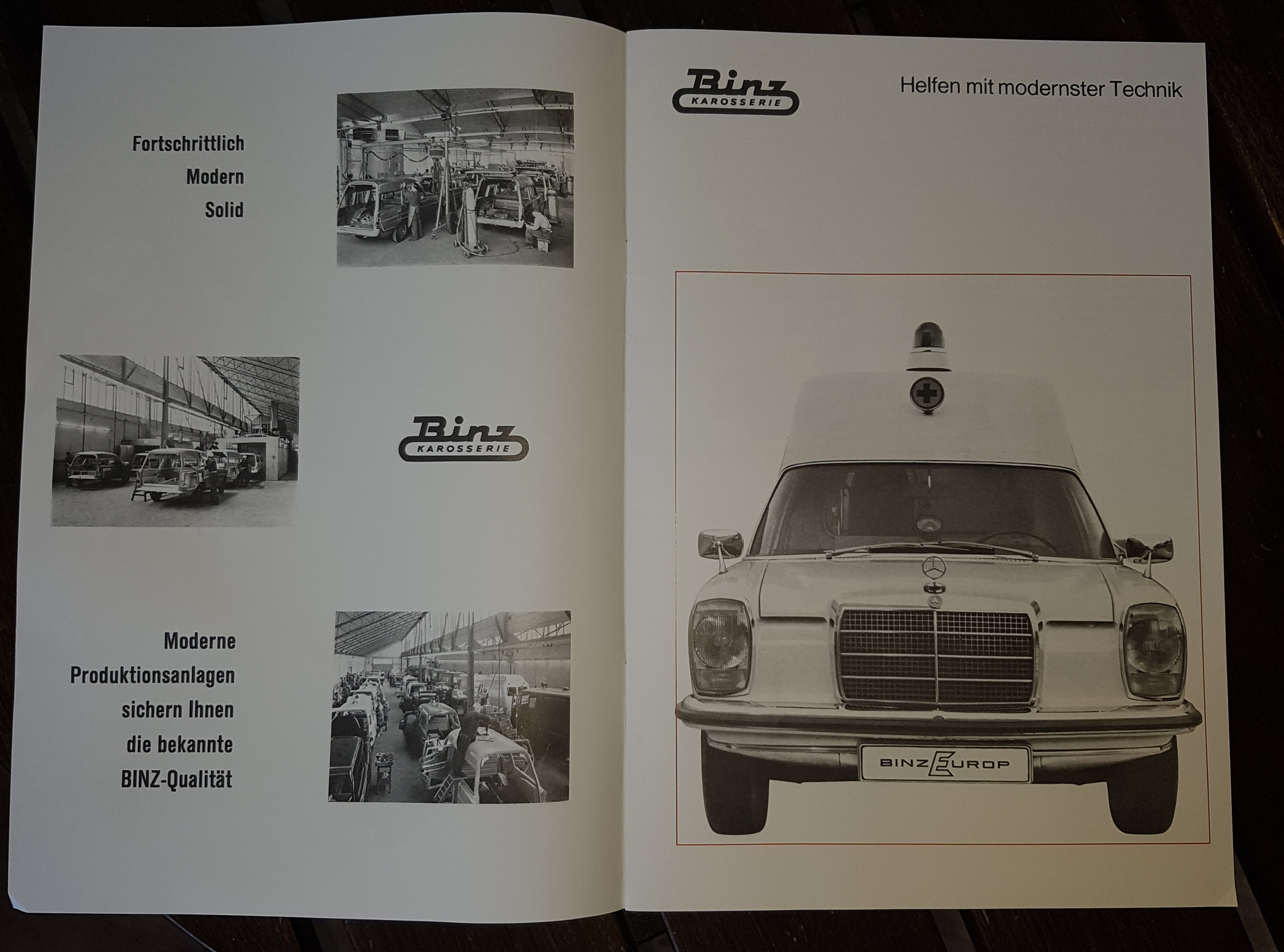 Fortschrittlich
Modern
Solid

Binz
KAROSSERIE

Moderne
Produktionsanlagen
sichern Ihnen
die bekannte
BINZ-Qualität

Binz
KAROSSERIE

Helfen mit modernster Technik

BINZ EUROP